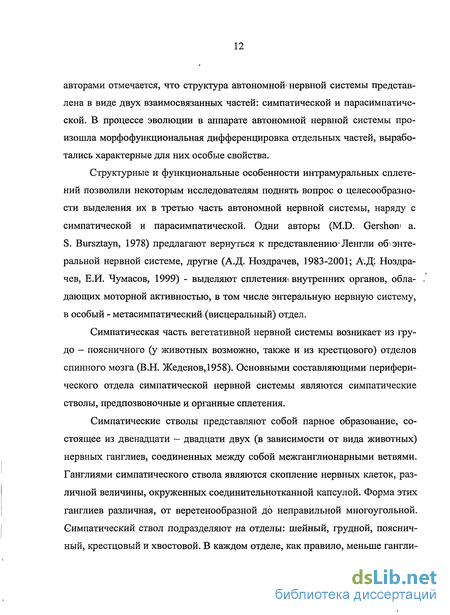 12

авторами отмечается, что структура автономной нервной системы представлена в виде двух взаимосвязанных частей: симпатической и парасимпатической. В процессе эволюции в аппарате автономной нервной системы произошла морфофункциональная дифференцировка отдельных частей, выработались характерные для них особые свойства.

Структурные и функциональные особенности интрамуральных сплетений позволили некоторым исследователям поднять вопрос о целесообразности выделения их в третью часть автономной нервной системы, наряду с симпатической и парасимпатической. Одни авторы (M.D. Gershon a. S. Bursztayn, 1978) предлагают вернуться к представлению Ленгли об энтеральной нервной системе, другие (А.Д. Ноздрачев, 1983-2001; А.Д. Ноздрачев, Е.И. Чумасов, 1999) - выделяют сплетения внутренних органов, обладающих моторной активностью, в том числе энтеральную нервную систему, в особый - метасимпатический (висцеральный) отдел.

Симпатическая часть вегетативной нервной системы возникает из грудо – поясничного (у животных возможно, также и из крестцового) отделов спинного мозга (В.Н. Жеденов,1958). Основными составляющими периферического отдела симпатической нервной системы являются симпатические стволы, предпозвоночные и органные сплетения.

Симпатические стволы представляют собой парное образование, состоящее из двенадцати – двадцати двух (в зависимости от вида животных) нервных ганглиев, соединенных между собой межганглионарными ветвями. Ганглиями симпатического ствола являются скопление нервных клеток, различной величины, окруженных соединительнотканной капсулой. Форма этих ганглиев различная, от веретенообразной до неправильной многоугольной. Симпатический ствол подразделяют на отделы: шейный, грудной, поясничный, крестцовый и хвостовой. В каждом отделе, как правило, меньше гангли-

dsLib.net
библиотека диссертаций